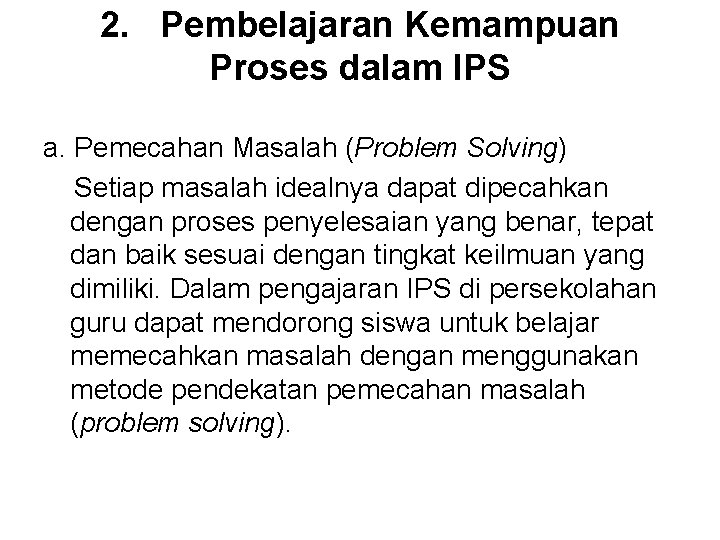 2. Pembelajaran Kemampuan Proses dalam IPS

a. Pemecahan Masalah (Problem Solving)

Setiap masalah idealnya dapat dipecahkan dengan proses penyelesaian yang benar, tepat dan baik sesuai dengan tingkat keilmuan yang dimiliki. Dalam pengajaran IPS di persekolahan guru dapat mendorong siswa untuk belajar memecahkan masalah dengan menggunakan metode pendekatan pemecahan masalah (problem solving).